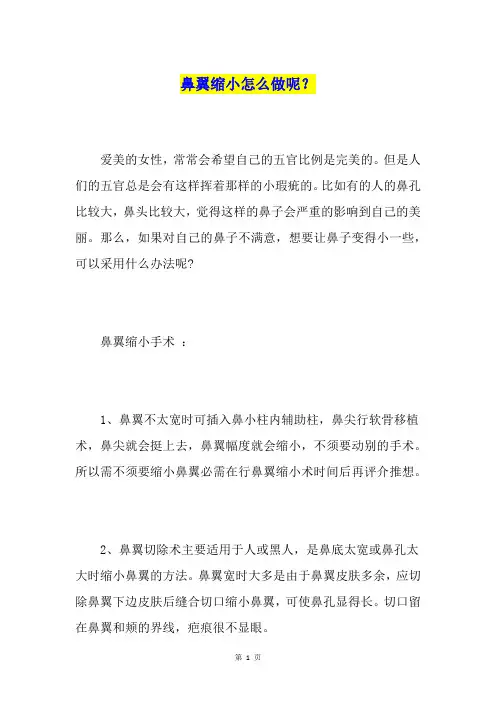 鼻翼缩小怎么做呢？

爱美的女性，常常会希望自己的五官比例是完美的。但是人们的五官总是会有这样挥着那样的小瑕疵的。比如有的人的鼻孔比较大，鼻头比较大，觉得这样的鼻子会严重的影响到自己的美丽。那么，如果对自己的鼻子不满意，想要让鼻子变得小一些，可以采用什么办法呢?

鼻翼缩小手术 ：

1、鼻翼不太宽时可插入鼻小柱内辅助柱，鼻尖行软骨移植术，鼻尖就会挺上去，鼻翼幅度就会缩小，不须要动别的手术。所以需不须要缩小鼻翼必需在行鼻翼缩小术时间后再评介推想。

2、鼻翼切除术主要适用于人或黑人，是鼻底太宽或鼻孔太大时缩小鼻翼的方法。鼻翼宽时大多是由于鼻翼皮肤多余，应切除鼻翼下边皮肤后缝合切口缩小鼻翼，可使鼻孔显得长。切口留在鼻翼和颊的界线，疤痕很不显眼。

第 1 页